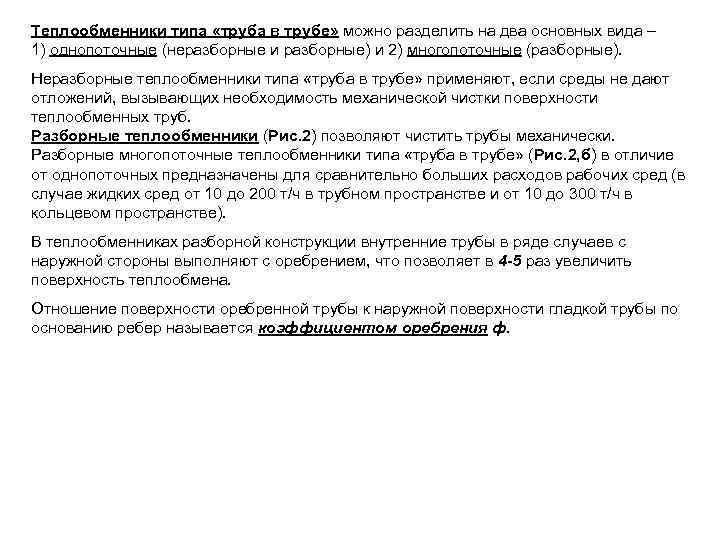 Теплообменники типа «труба в трубе» можно разделить на два основных вида – 1) однопоточные (неразборные и разборные) и 2) многопоточные (разборные).

Неразборные теплообменники типа «труба в трубе» применяют, если среды не дают отложений, вызывающих необходимость механической чистки поверхности теплообменных труб.
Разборные теплообменники (Рис.2) позволяют чистить трубы механически. Разборные многопоточные теплообменники типа «труба в трубе» (Рис.2,б) в отличие от однопоточных предназначены для сравнительно больших расходов рабочих сред (в случае жидких сред от 10 до 200 т/ч в трубном пространстве и от 10 до 300 т/ч в кольцевом пространстве).

В теплообменниках разборной конструкции внутренние трубы в ряде случаев с наружной стороны выполняют с оребрением, что позволяет в 4-5 раз увеличить поверхность теплообмена.

Отношение поверхности оребренной трубы к наружной поверхности гладкой трубы по основанию ребер называется коэффициентом оребрения ф.